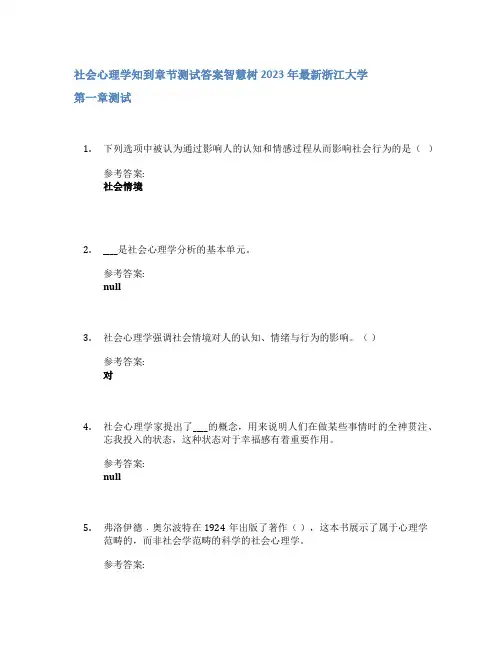 社会心理学知到章节测试答案智慧树2023年最新浙江大学

第一章测试

1. 下列选项中被认为通过影响人的认知和情感过程从而影响社会行为的是（ ）

参考答案:
社会情境

2. ___是社会心理学分析的基本单元。

参考答案:
null

3. 社会心理学强调社会情境对人的认知、情绪与行为的影响。（ ）

参考答案:
对

4. 社会心理学家提出了___的概念，用来说明人们在做某些事情时的全神贯注、忘我投入的状态，这种状态对于幸福感有着重要作用。

参考答案:
null

5. 弗洛伊德．奥尔波特在1924年出版了著作（ ），这本书展示了属于心理学范畴的，而非社会学范畴的科学的社会心理学。

参考答案: